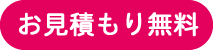 お見積もり無料